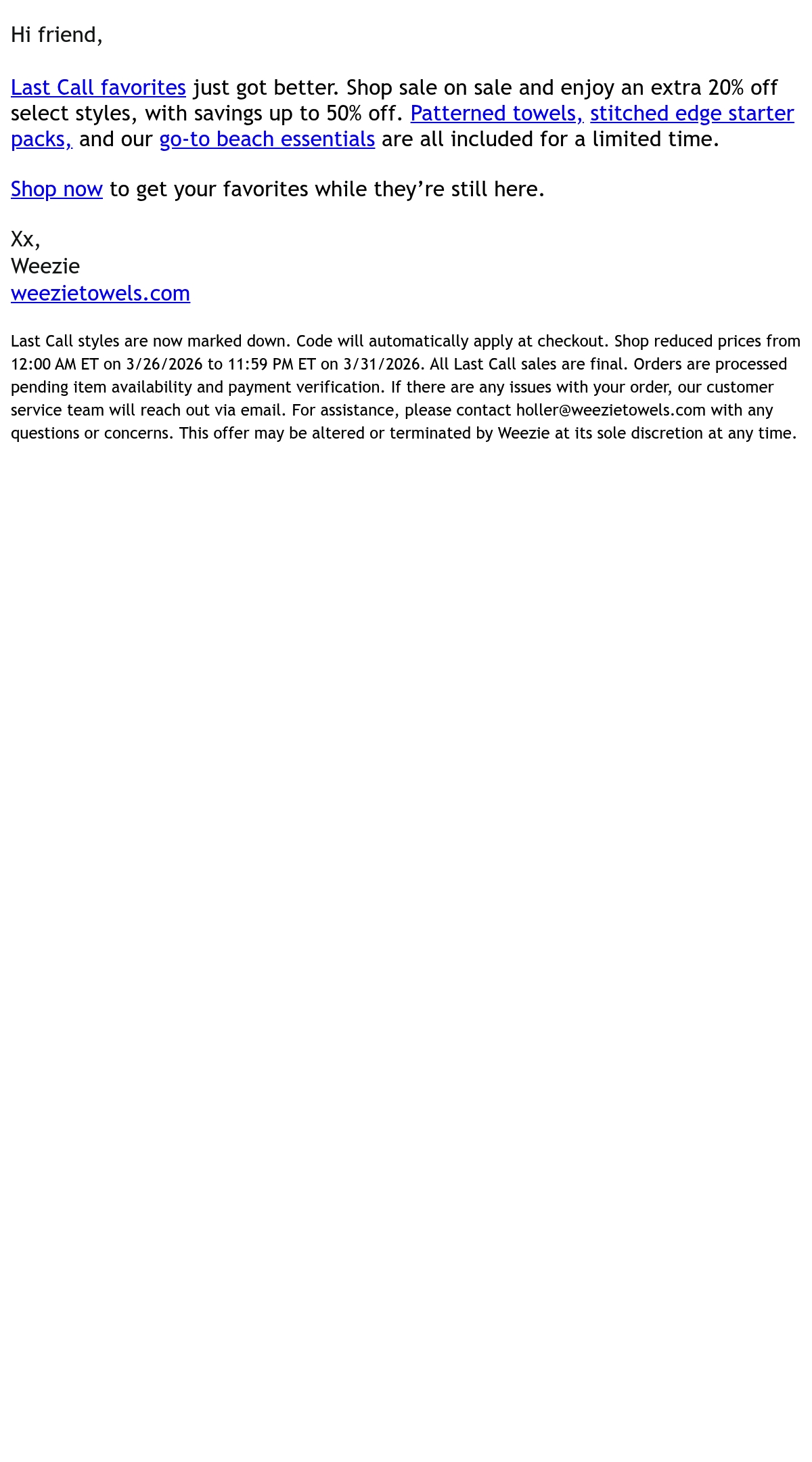 Hi friend,

Last Call favorites just got better. Shop sale on sale and enjoy an extra 20% off select styles, with savings up to 50% off. Patterned towels, stitched edge starter packs, and our go-to beach essentials are all included for a limited time.

Shop now to get your favorites while they’re still here.

Xx,
Weezie
weezietowels.com

Last Call styles are now marked down. Code will automatically apply at checkout. Shop reduced prices from 12:00 AM ET on 3/26/2026 to 11:59 PM ET on 3/31/2026. All Last Call sales are final. Orders are processed pending item availability and payment verification. If there are any issues with your order, our customer service team will reach out via email. For assistance, please contact holler@weezietowels.com with any questions or concerns. This offer may be altered or terminated by Weezie at its sole discretion at any time.